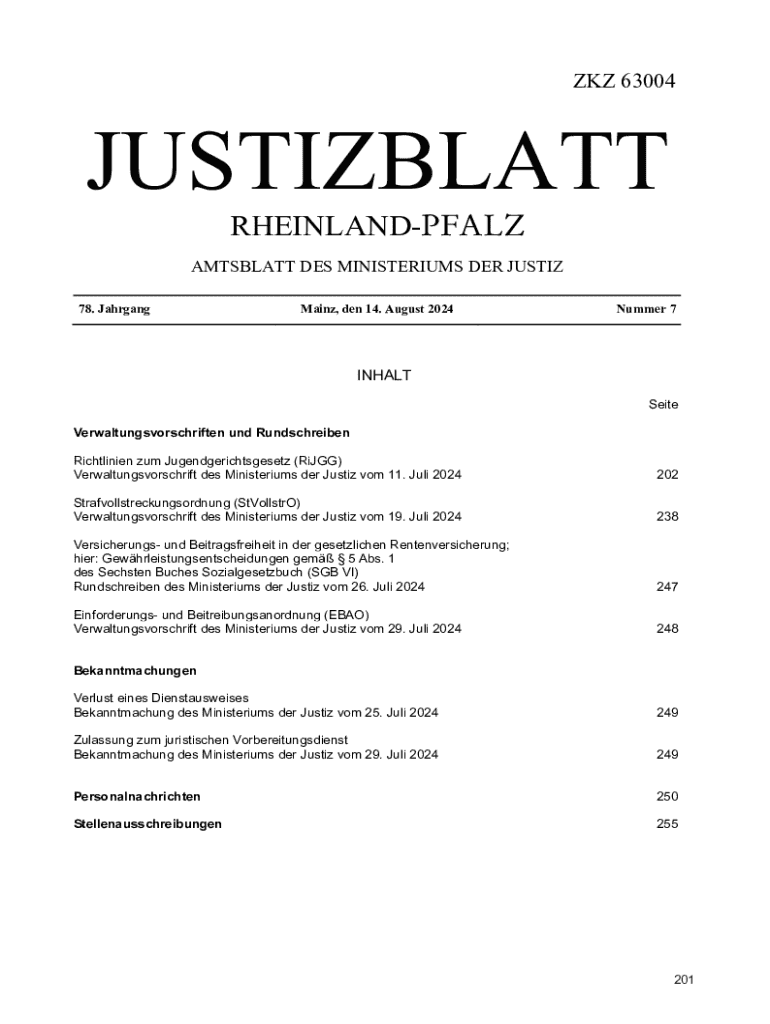 ZKZ 63004

JUSTIZBLATT

RHEINLAND-PFALZ

AMTSBLATT DES MINISTERIUMS DER JUSTIZ

78. Jahrgang Mainz, den 14. August 2024 Nummer 7

INHALT

Seite

Verwaltungsvorschriften und Rundschreiben

Richtlinien zum Jugendgerichtsgesetz (RiJGG)
Verwaltungsvorschrift des Ministeriums der Justiz vom 11. Juli 2024 202

Strafvollstreckungsordnung (StVollstrO)
Verwaltungsvorschrift des Ministeriums der Justiz vom 19. Juli 2024 238

Versicherungs- und Beitragsfreiheit in der gesetzlichen Rentenversicherung;
hier: Gewährleistungsentscheidungen gemäß § 5 Abs. 1
des Sechsten Buches Sozialgesetzbuch (SGB VI)
Rundschreiben des Ministeriums der Justiz vom 26. Juli 2024 247

Einforderungs- und Beitreibungsanordnung (EBAO)
Verwaltungsvorschrift des Ministeriums der Justiz vom 29. Juli 2024 248

Bekanntmachungen

Verlust eines Dienstausweises
Bekanntmachung des Ministeriums der Justiz vom 25. Juli 2024 249

Zulassung zum juristischen Vorbereitungsdienst
Bekanntmachung des Ministeriums der Justiz vom 29. Juli 2024 249

Personalnachrichten 250

Stellenausschreibungen 255

201